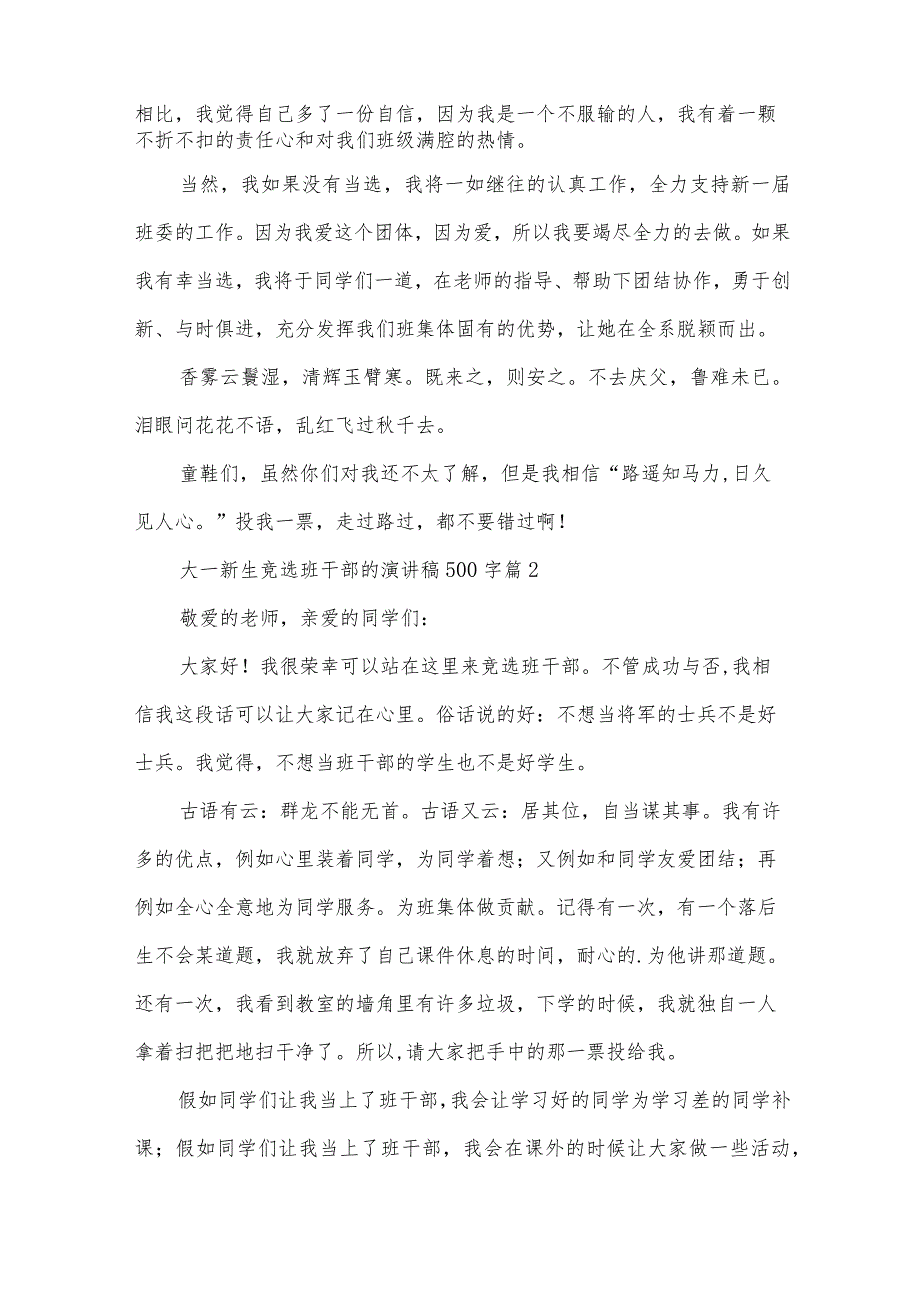 相比，我觉得自己多了一份自信，因为我是一个不服输的人，我有着一颗不折不扣的责任心和对我们班级满腔的热情。

当然，我如果没有当选，我将一如继往的认真工作，全力支持新一届班委的工作。因为我爱这个团体，因为爱，所以我要竭尽全力的去做。如果我有幸当选，我将于同学们一道，在老师的指导、帮助下团结协作，勇于创新、与时俱进，充分发挥我们班集体固有的优势，让她在全系脱颖而出。

香雾云鬟湿，清辉玉臂寒。既来之，则安之。不去庆父，鲁难未已。泪眼问花花不语，乱红飞过秋千去。

童鞋们，虽然你们对我还不太了解，但是我相信“路遥知马力,日久见人心。”投我一票，走过路过，都不要错过啊！

大一新生竞选班干部的演讲稿500字篇2

敬爱的老师，亲爱的同学们：

大家好！我很荣幸可以站在这里来竞选班干部。不管成功与否,我相信我这段话可以让大家记在心里。俗话说的好：不想当将军的士兵不是好士兵。我觉得，不想当班干部的学生也不是好学生。

古语有云：群龙不能无首。古语又云：居其位，自当谋其事。我有许多的优点，例如心里装着同学，为同学着想；又例如和同学友爱团结；再例如全心全意地为同学服务。为班集体做贡献。记得有一次，有一个落后生不会某道题，我就放弃了自己课件休息的时间，耐心的.为他讲那道题。还有一次，我看到教室的墙角里有许多垃圾，下学的时候，我就独自一人拿着扫把把地扫干净了。所以,请大家把手中的那一票投给我。

假如同学们让我当上了班干部,我会让学习好的同学为学习差的同学补课；假如同学们让我当上了班干部，我会在课外的时候让大家做一些活动，